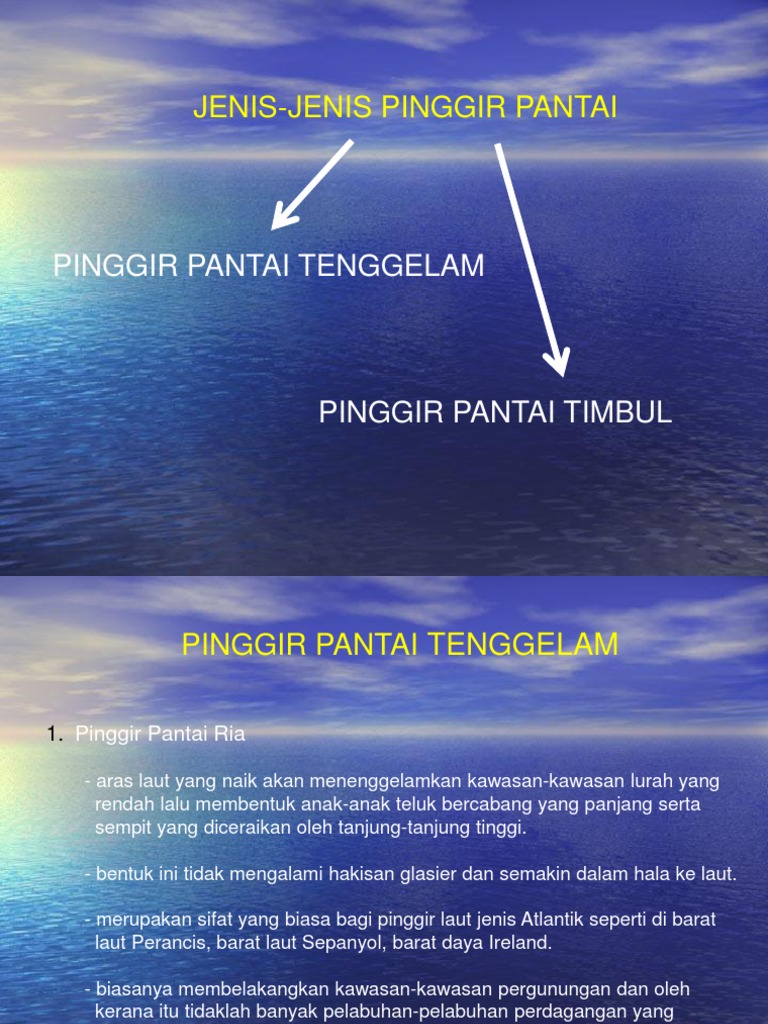 JENIS-JENIS PINGGIR PANTAI

PINGGIR PANTAI TENGGELAM

PINGGIR PANTAI TIMBUL

PINGGIR PANTAI TENGGELAM

1. Pinggir Pantai Ria

- aras laut yang naik akan menenggelamkan kawasan-kawasan lurah yang rendah lalu membentuk anak-anak teluk bercabang yang panjang serta sempit yang diceraikan oleh tanjung-tanjung tinggi.

- bentuk ini tidak mengalami hakisan glasier dan semakin dalam hala ke laut.

- merupakan sifat yang biasa bagi pinggir laut jenis Atlantik seperti di barat laut Perancis, barat laut Sepanyol, barat daya Ireland.

- biasanya membelakangkan kawasan-kawasan pergunungan dan oleh kerana itu tidaklah banyak pelabuhan-pelabuhan perdagangan yang